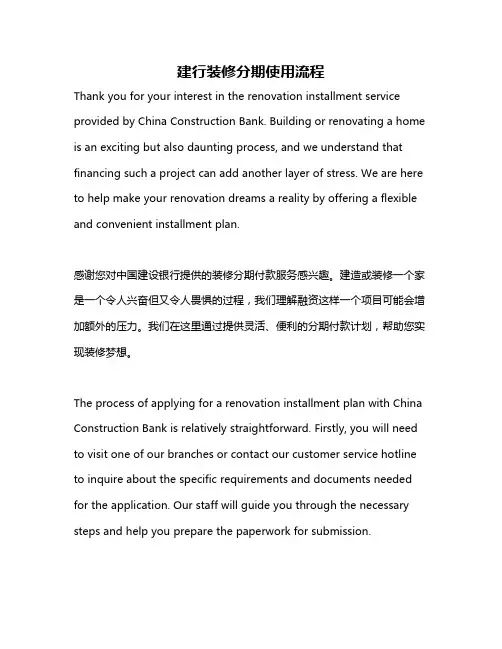 建行装修分期使用流程

Thank you for your interest in the renovation installment service provided by China Construction Bank. Building or renovating a home is an exciting but also daunting process, and we understand that financing such a project can add another layer of stress. We are here to help make your renovation dreams a reality by offering a flexible and convenient installment plan.

感谢您对中国建设银行提供的装修分期付款服务感兴趣。建造或装修一个家是一个令人兴奋但又令人畏惧的过程，我们理解融资这样一个项目可能会增加额外的压力。我们在这里通过提供灵活、便利的分期付款计划，帮助您实现装修梦想。

The process of applying for a renovation installment plan with China Construction Bank is relatively straightforward. Firstly, you will need to visit one of our branches or contact our customer service hotline to inquire about the specific requirements and documents needed for the application. Our staff will guide you through the necessary steps and help you prepare the paperwork for submission.